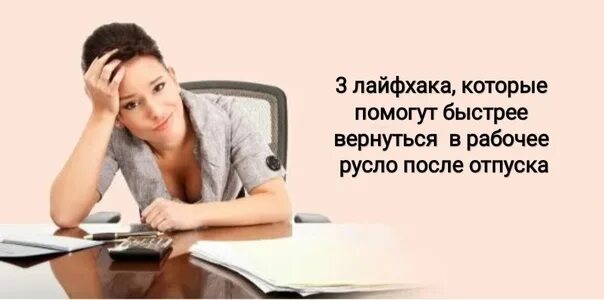 3 лайфхака, которые помогут быстрее вернуться в рабочее русло после отпуска